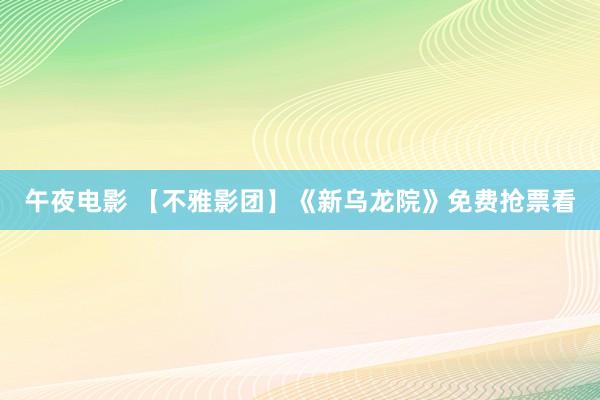 午夜电影 【不雅影团】《新乌龙院》免费抢票看